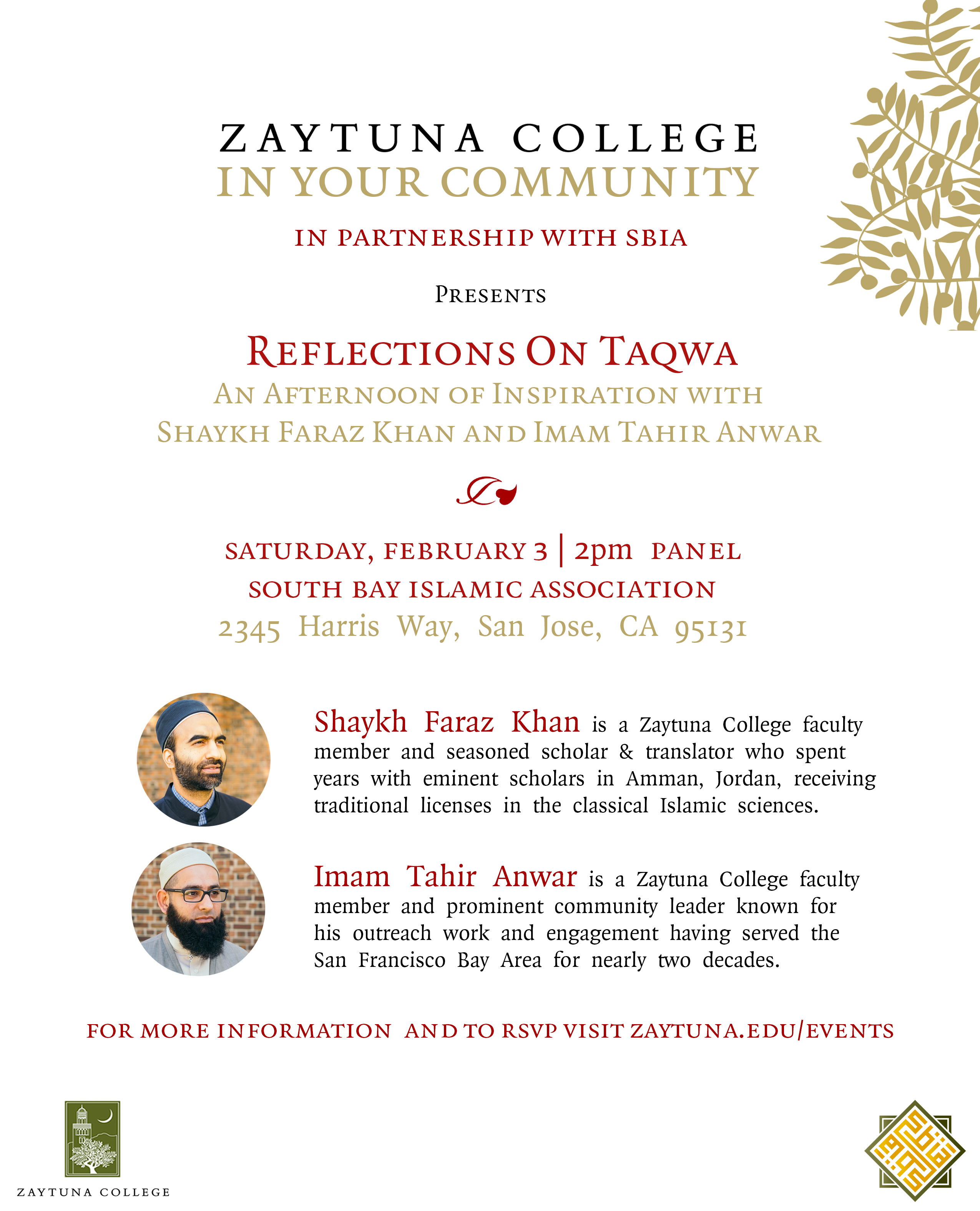 ZAYTUNA COLLEGE
IN YOUR COMMUNITY

IN PARTNERSHIP WITH SBIA

PRESENTS

REFLECTIONS ON TAQWA
AN AFTERNOON OF INSPIRATION WITH
SHAYKH FARAZ KHAN AND IMAM TAHIR ANWAR

SATURDAY, FEBRUARY 3 | 2pm PANEL
SOUTH BAY ISLAMIC ASSOCIATION
2345 Harris Way, San Jose, CA 95131

Shaykh Faraz Khan is a Zaytuna College faculty member and seasoned scholar & translator who spent years with eminent scholars in Amman, Jordan, receiving traditional licenses in the classical Islamic sciences.

Imam Tahir Anwar is a Zaytuna College faculty member and prominent community leader known for his outreach work and engagement having served the San Francisco Bay Area for nearly two decades.

FOR MORE INFORMATION AND TO RSVP VISIT ZAYTUNA.EDU/EVENTS

ZAYTUNA COLLEGE